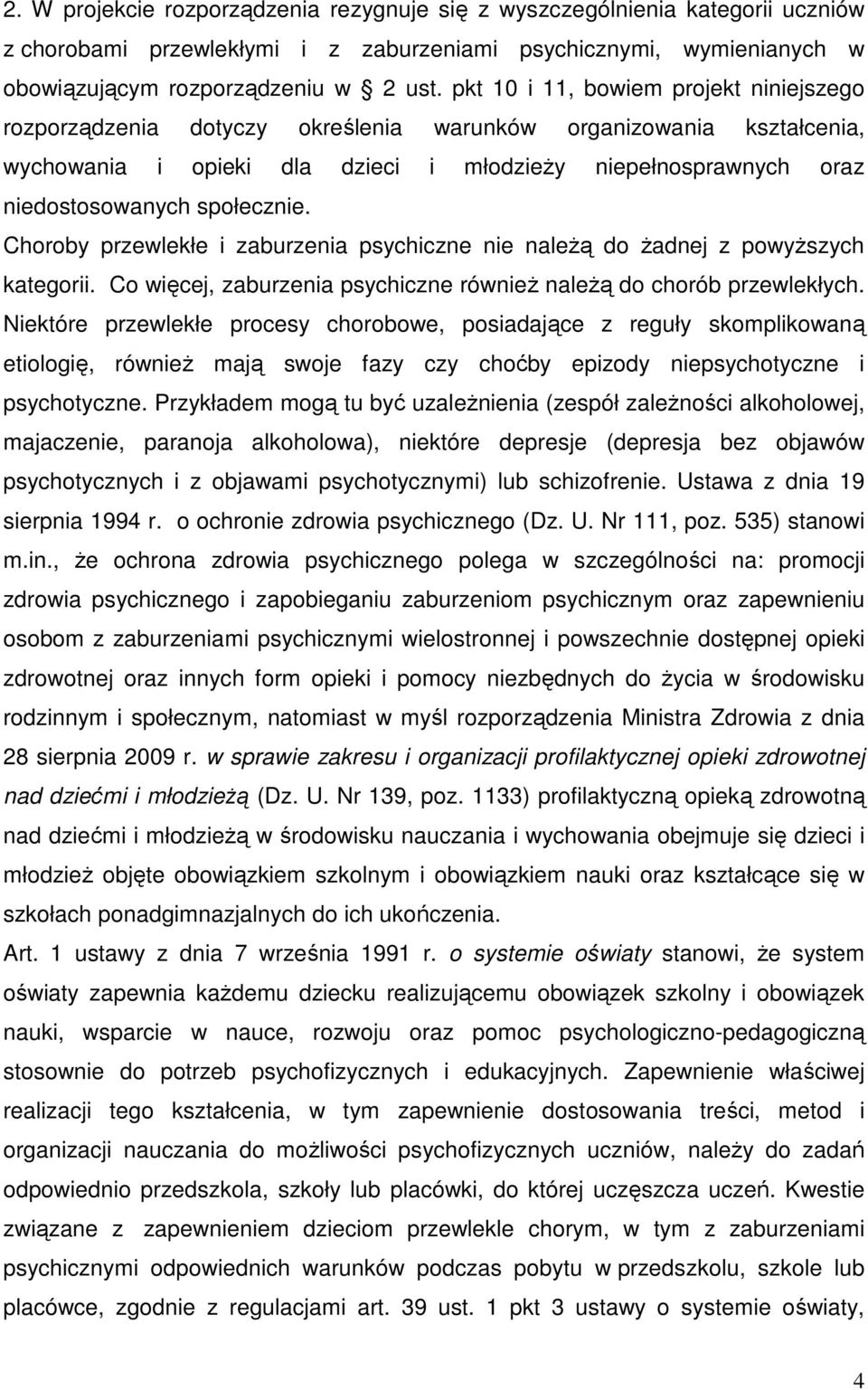 2. W projekcie rozporządzenia rezygnuje się z wyszczególnienia kategorii uczniów z chorobami przewlekłymi i z zaburzeniami psychicznymi, wymienianych w obowiązującym rozporządzeniu w § 2 ust. pkt 10 i 11, bowiem projekt niniejszego rozporządzenia dotyczy określenia warunków organizowania kształcenia, wychowania i opieki dla dzieci i młodzieży niepełnosprawnych oraz niedostosowanych społecznie.

Choroby przewlekłe i zaburzenia psychiczne nie należą do żadnej z powyższych kategorii. Co więcej, zaburzenia psychiczne również należą do chorób przewlekłych. Niektóre przewlekłe procesy chorobowe, posiadające z reguły skomplikowaną etiologię, również mają swoje fazy czy choćby epizody niepsychotyczne i psychotyczne. Przykładem mogą tu być uzależnienia (zespół zależności alkoholowej, majaczenie, paranoja alkoholowa), niektóre depresje (depresja bez objawów psychotycznych i z objawami psychotycznymi) lub schizofrenie. Ustawa z dnia 19 sierpnia 1994 r. o ochronie zdrowia psychicznego (Dz. U. Nr 111, poz. 535) stanowi m.in., że ochrona zdrowia psychicznego polega w szczególności na: promocji zdrowia psychicznego i zapobieganiu zaburzeniom psychicznym oraz zapewnieniu osobom z zaburzeniami psychicznymi wielostronnej i powszechnie dostępnej opieki zdrowotnej oraz innych form opieki i pomocy niezbędnych do życia w środowisku rodzinnym i społecznym, natomiast w myśl rozporządzenia Ministra Zdrowia z dnia 28 sierpnia 2009 r. w sprawie zakresu i organizacji profilaktycznej opieki zdrowotnej nad dziećmi i młodzieżą (Dz. U. Nr 139, poz. 1133) profilaktyczną opieką zdrowotną nad dziećmi i młodzieżą w środowisku nauczania i wychowania obejmuje się dzieci i młodzież objęte obowiązkiem szkolnym i obowiązkiem nauki oraz kształcące się w szkołach ponadgimnazjalnych do ich ukończenia.

Art. 1 ustawy z dnia 7 września 1991 r. o systemie oświaty stanowi, że system oświaty zapewnia każdemu dziecku realizującemu obowiązek szkolny i obowiązek nauki, wsparcie w nauce, rozwoju oraz pomoc psychologiczno-pedagogiczną stosownie do potrzeb psychofizycznych i edukacyjnych. Zapewnienie właściwej realizacji tego kształcenia, w tym zapewnienie dostosowania treści, metod i organizacji nauczania do możliwości psychofizycznych uczniów, należy do zadań odpowiednio przedszkola, szkoły lub placówki, do której uczęszcza uczeń. Kwestie związane z zapewnieniem dzieciom przewlekle chorym, w tym z zaburzeniami psychicznymi odpowiednich warunków podczas pobytu w przedszkolu, szkole lub placówce, zgodnie z regulacjami art. 39 ust. 1 pkt 3 ustawy o systemie oświaty,

4